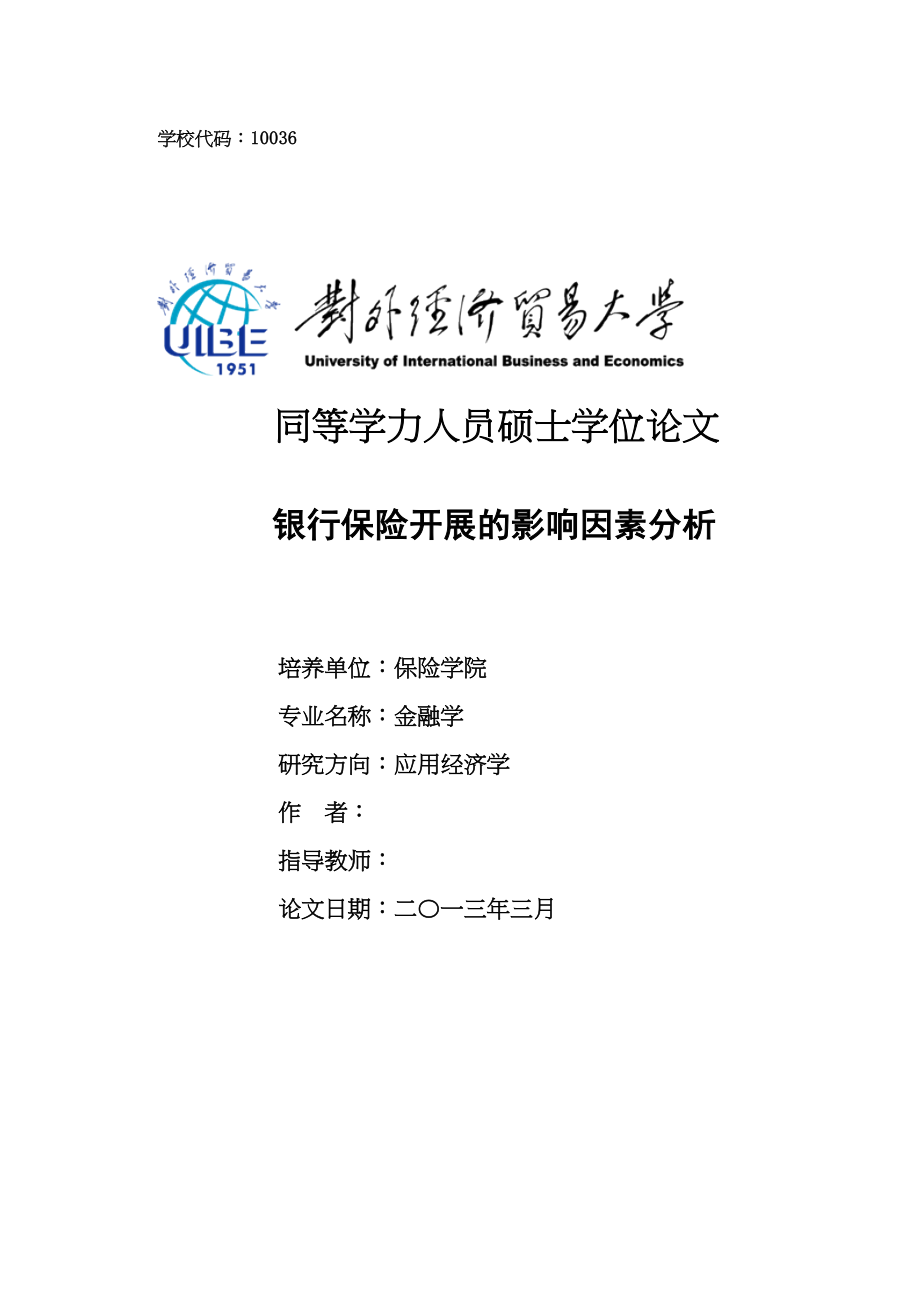 学校代码：10036

對外經濟貿易大學

UIBE 1951

對外經濟貿易大學
University of International Business and Economics

同等学力人员硕士学位论文

银行保险开展的影响因素分析

培养单位：保险学院

专业名称：金融学

研究方向：应用经济学

作　者：

指导教师：

论文日期：二〇一三年三月